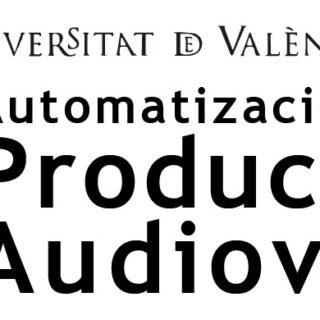 VERSITAT DE VALÈN
Automatizaci
Produc
Audiov